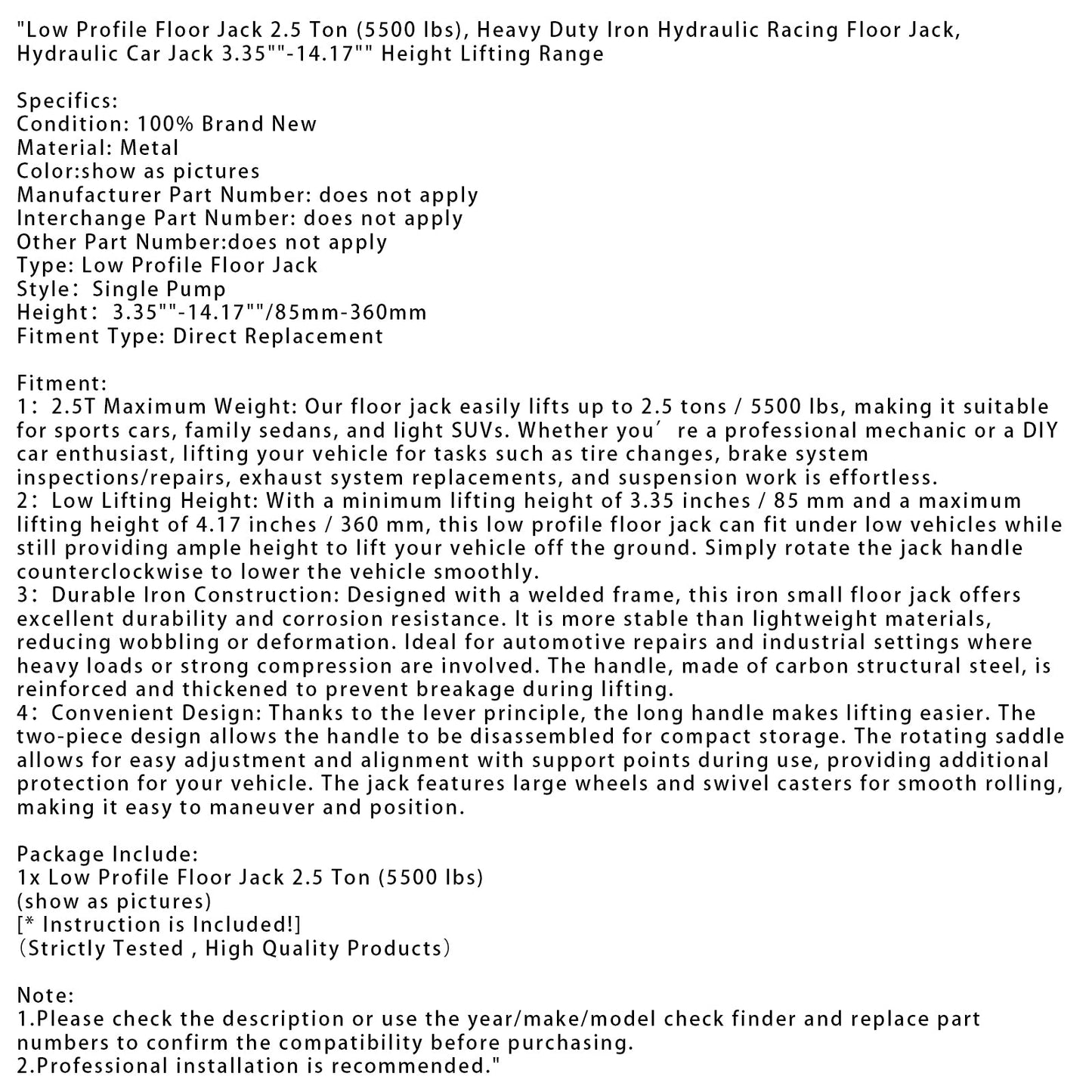 "Low Profile Floor Jack 2.5 Ton (5500 lbs), Heavy Duty Iron Hydraulic Racing Floor Jack, Hydraulic Car Jack 3.35""-14.17"" Height Lifting Range

Specifics:
Condition: 100% Brand New
Material: Metal
Color:show as pictures
Manufacturer Part Number: does not apply
Interchange Part Number: does not apply
Other Part Number:does not apply
Type: Low Profile Floor Jack
Style: Single Pump
Height: 3.35""-14.17""/85mm-360mm
Fitment Type: Direct Replacement

Fitment:
1: 2.5T Maximum Weight: Our floor jack easily lifts up to 2.5 tons / 5500 lbs, making it suitable for sports cars, family sedans, and light SUVs. Whether you're a professional mechanic or a DIY car enthusiast, lifting your vehicle for tasks such as tire changes, brake system inspections/repairs, exhaust system replacements, and suspension work is effortless.
2: Low Lifting Height: With a minimum lifting height of 3.35 inches / 85 mm and a maximum lifting height of 4.17 inches / 360 mm, this low profile floor jack can fit under low vehicles while still providing ample height to lift your vehicle off the ground. Simply rotate the jack handle counterclockwise to lower the vehicle smoothly.
3: Durable Iron Construction: Designed with a welded frame, this iron small floor jack offers excellent durability and corrosion resistance. It is more stable than lightweight materials, reducing wobbling or deformation. Ideal for automotive repairs and industrial settings where heavy loads or strong compression are involved. The handle, made of carbon structural steel, is reinforced and thickened to prevent breakage during lifting.
4: Convenient Design: Thanks to the lever principle, the long handle makes lifting easier. The two-piece design allows the handle to be disassembled for compact storage. The rotating saddle allows for easy adjustment and alignment with support points during use, providing additional protection for your vehicle. The jack features large wheels and swivel casters for smooth rolling, making it easy to maneuver and position.

Package Include:
1x Low Profile Floor Jack 2.5 Ton (5500 lbs)
(show as pictures)
[* Instruction is Included!]
(Strictly Tested , High Quality Products)

Note:
1.Please check the description or use the year/make/model check finder and replace part numbers to confirm the compatibility before purchasing.
2.Professional installation is recommended."